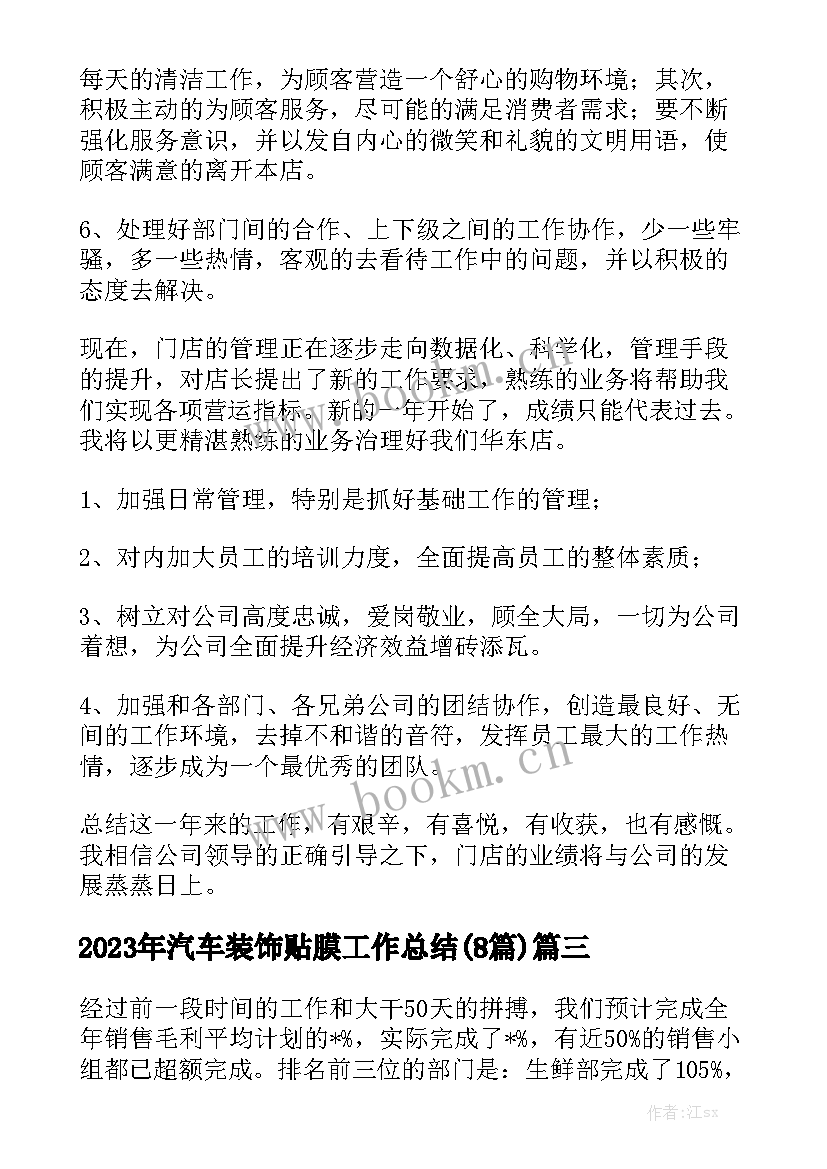 每天的清洁工作，为顾客营造一个舒心的购物环境；其次，积极主动的为顾客服务，尽可能的满足消费者需求；要不断强化服务意识，并以发自内心的微笑和礼貌的文明用语，使顾客满意的离开本店。

6、处理好部门间的合作、上下级之间的工作协作，少一些牢骚，多一些热情，客观的去看待工作中的问题，并以积极的态度去解决。

现在，门店的管理正在逐步走向数据化、科学化，管理手段的提升，对店长提出了新的工作要求，熟练的业务将帮助我们实现各项营运指标。新的一年开始了，成绩只能代表过去。我将以更精湛熟练的业务治理好我们华东店。

1、加强日常管理，特别是抓好基础工作的管理；

2、对内加大员工的培训力度，全面提高员工的整体素质；

3、树立对公司高度忠诚，爱岗敬业，顾全大局，一切为公司着想，为公司全面提升经济效益增砖添瓦。

4、加强和各部门、各兄弟公司的团结协作，创造最良好、无间的工作环境，去掉不和谐的音符，发挥员工最大的工作热情，逐步成为一个最优秀的团队。

总结这一年来的工作，有艰辛，有喜悦，有收获，也有感慨。我相信公司领导的正确引导之下，门店的业绩将与公司的发展蒸蒸日上。

2023年汽车装饰贴膜工作总结(8篇)篇三

经过前一段时间的工作和大干50天的拼搏，我们预计完成全年销售毛利平均计划的*%，实际完成了*%，有近50%的销售小组都已超额完成。排名前三位的部门是：生鲜部完成了105%，

www.bookm.cn

作者:江sx